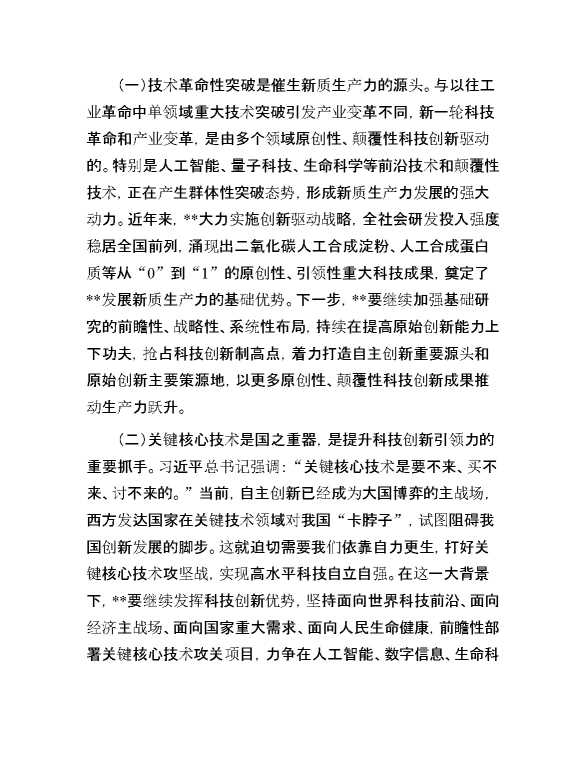 （一）技术革命性突破是催生新质生产力的源头。与以往工业革命中单领域重大技术突破引发产业变革不同，新一轮科技革命和产业变革，是由多个领域原创性、颠覆性科技创新驱动的。特别是人工智能、量子科技、生命科学等前沿技术和颠覆性技术，正在产生群体性突破态势，形成新质生产力发展的强大动力。近年来，**大力实施创新驱动战略，全社会研发投入强度稳居全国前列，涌现出二氧化碳人工合成淀粉、人工合成蛋白质等从“0”到“1”的原创性、引领性重大科技成果，奠定了**发展新质生产力的基础优势。下一步，**要继续加强基础研究的前瞻性、战略性、系统性布局，持续在提高原始创新能力上下功夫，抢占科技创新制高点，着力打造自主创新重要源头和原始创新主要策源地，以更多原创性、颠覆性科技创新成果推动生产力跃升。

（二）关键核心技术是国之重器，是提升科技创新引领力的重要抓手。习近平总书记强调：“关键核心技术是要不来、买不来、讨不来的。”当前，自主创新已经成为大国博弈的主战场，西方发达国家在关键技术领域对我国“卡脖子”，试图阻碍我国创新发展的脚步。这就迫切需要我们依靠自力更生，打好关键核心技术攻坚战，实现高水平科技自立自强。在这一大背景下，**要继续发挥科技创新优势，坚持面向世界科技前沿、面向经济主战场、面向国家重大需求、面向人民生命健康，前瞻性部署关键核心技术攻关项目，力争在人工智能、数字信息、生命科